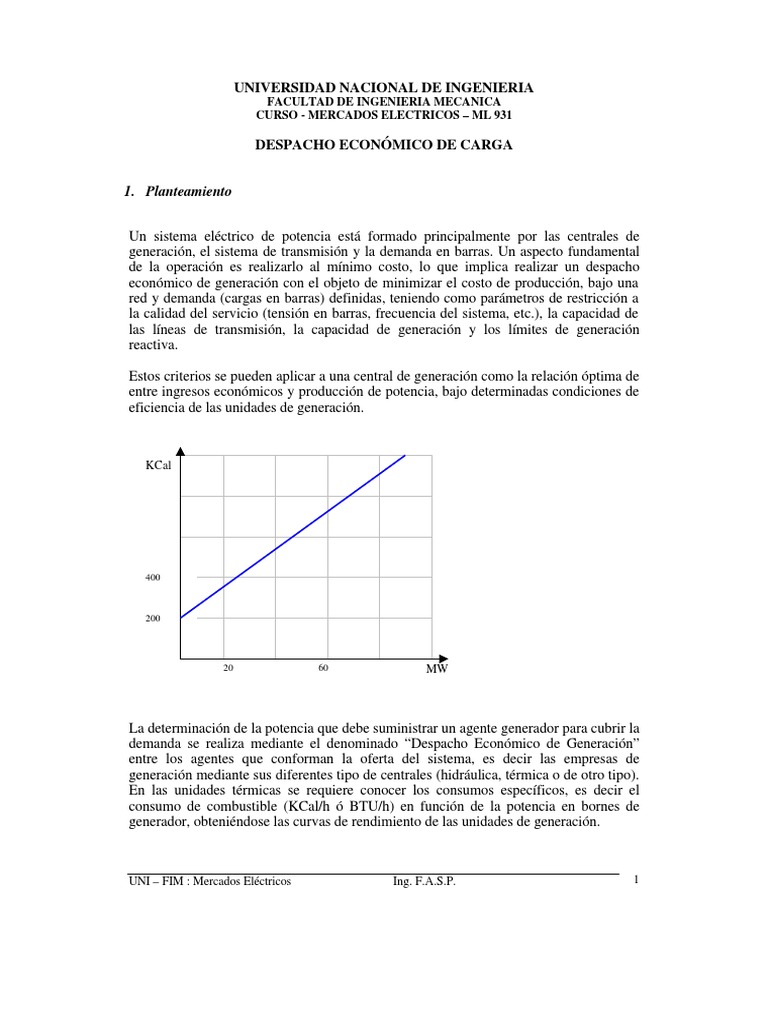 UNIVERSIDAD NACIONAL DE INGENIERIA
FACULTAD DE INGENIERIA MECANICA
CURSO - MERCADOS ELECTRICOS – ML 931

DESPACHO ECONÓMICO DE CARGA

1. Planteamiento

Un sistema eléctrico de potencia está formado principalmente por las centrales de generación, el sistema de transmisión y la demanda en barras. Un aspecto fundamental de la operación es realizarlo al mínimo costo, lo que implica realizar un despacho económico de generación con el objeto de minimizar el costo de producción, bajo una red y demanda (cargas en barras) definidas, teniendo como parámetros de restricción a la calidad del servicio (tensión en barras, frecuencia del sistema, etc.), la capacidad de las líneas de transmisión, la capacidad de generación y los límites de generación reactiva.

Estos criterios se pueden aplicar a una central de generación como la relación óptima de entre ingresos económicos y producción de potencia, bajo determinadas condiciones de eficiencia de las unidades de generación.

KCal
400
200
20
60
MW

La determinación de la potencia que debe suministrar un agente generador para cubrir la demanda se realiza mediante el denominado “Despacho Económico de Generación” entre los agentes que conforman la oferta del sistema, es decir las empresas de generación mediante sus diferentes tipo de centrales (hidráulica, térmica o de otro tipo). En las unidades térmicas se requiere conocer los consumos específicos, es decir el consumo de combustible (KCal/h ó BTU/h) en función de la potencia en bornes de generador, obteniéndose las curvas de rendimiento de las unidades de generación.

UNI – FIM : Mercados Eléctricos Ing. F.A.S.P. 1